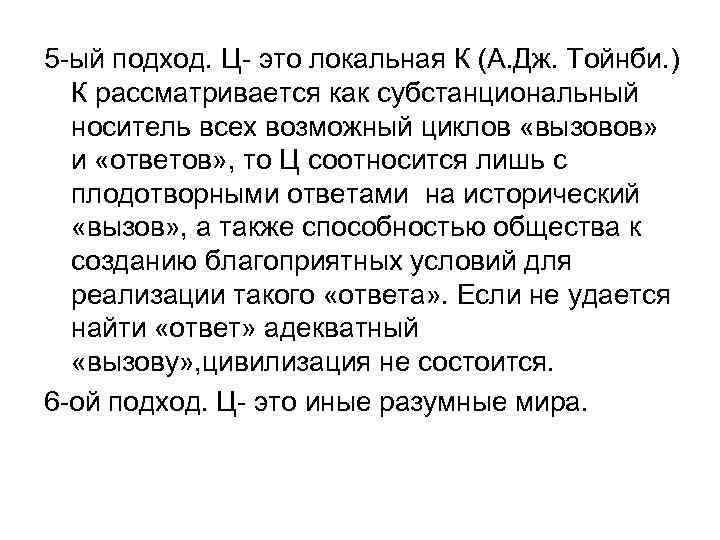 5-ый подход. Ц- это локальная К (А.Дж. Тойнби.) К рассматривается как субстанциональный носитель всех возможный циклов «вызовов» и «ответов», то Ц соотносится лишь с плодотворными ответами  на исторический «вызов», а также способностью общества к созданию благоприятных условий для реализации такого «ответа». Если не удается найти «ответ» адекватный «вызову»,цивилизация не состоится.

6-ой подход. Ц- это иные разумные мира.